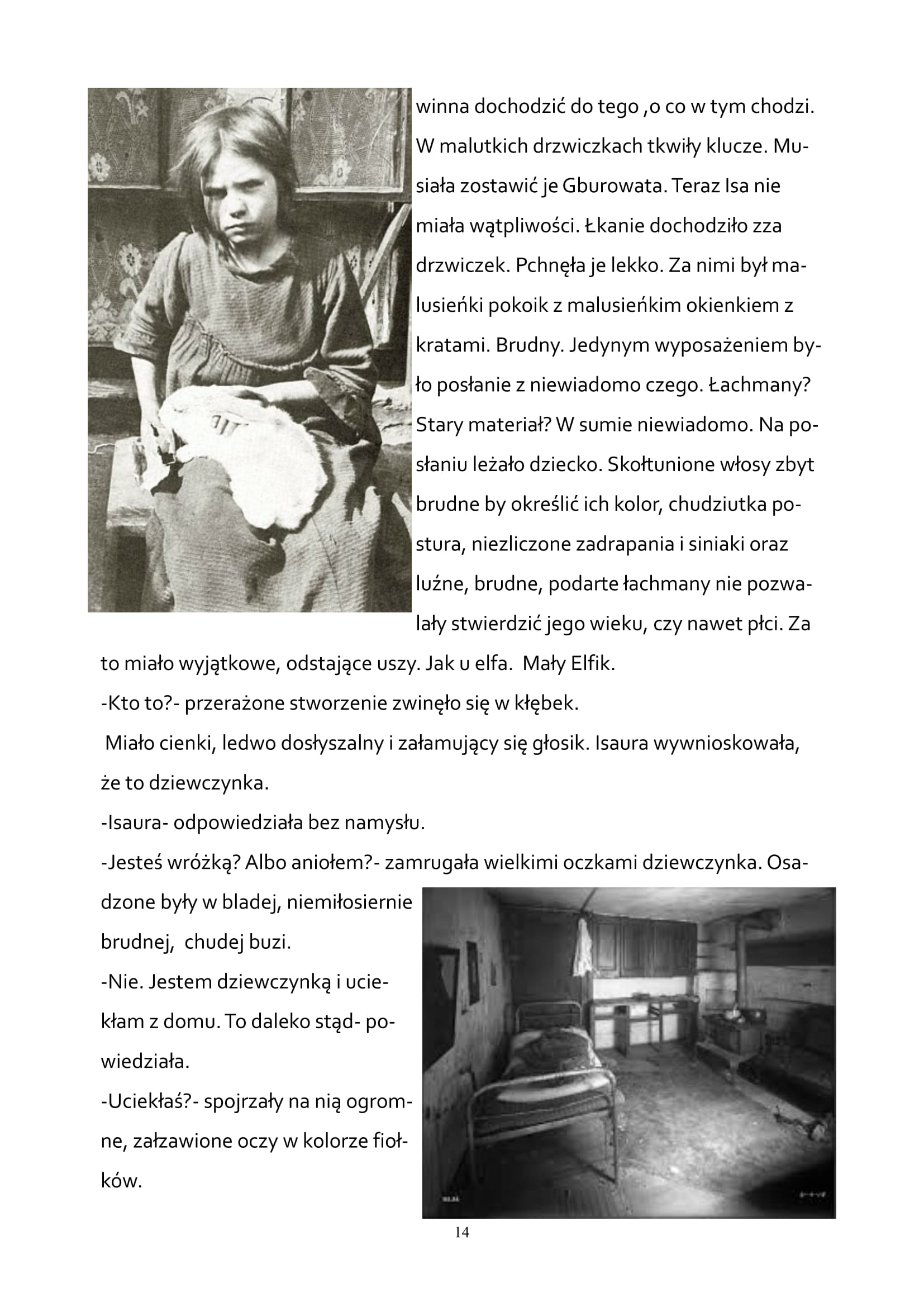 winna dochodzić do tego ,o co w tym chodzi. W malutkich drzwiczkach tkwiły klucze. Musiała zostawić je Gburowata. Teraz Isa nie miała wątpliwości. Łkanie dochodziło zza drzwiczek. Pchnęła je lekko. Za nimi był malusieńki pokoik z malusieńkim okienkiem z kratami. Brudny. Jedynym wyposażeniem było posłanie z niewiadomo czego. Łachmany? Stary materiał? W sumie niewiadomo. Na posłaniu leżało dziecko. Skołtunione włosy zbyt brudne by określić ich kolor, chudziutka postura, niezliczone zadrapania i siniaki oraz luźne, brudne, podarte łachmany nie pozwalały stwierdzić jego wieku, czy nawet płci. Za to miało wyjątkowe, odstające uszy. Jak u elfa. Mały Elfik.

-Kto to?- przerażone stworzenie zwinęło się w kłębek.

Miało cienki, ledwo dosłyszalny i załamujący się głosik. Isaura wywnioskowała, że to dziewczynka.

-Isaura- odpowiedziała bez namysłu.

-Jesteś wróżką? Albo aniołem?- zamrugała wielkimi oczkami dziewczynka. Osadzone były w bladej, niemiłosiernie brudnej, chudej buzi.

-Nie. Jestem dziewczynką i uciekłam z domu. To daleko stąd- powiedziała.

-Uciekłaś?- spojrzały na nią ogromne, załzawione oczy w kolorze fiołków.

14